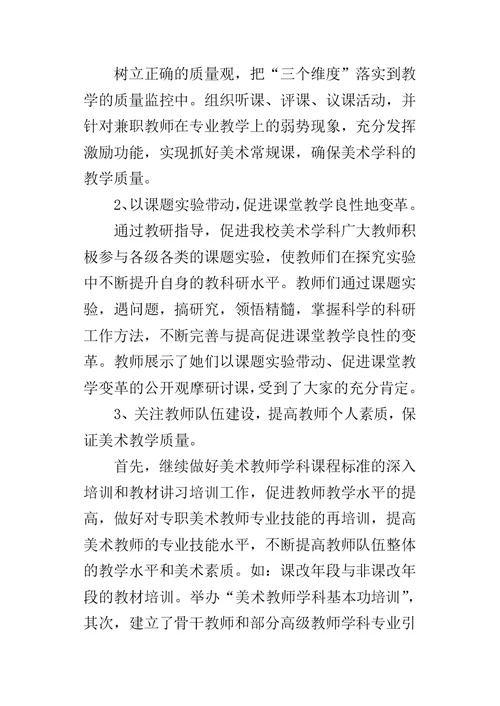 树立正确的质量观，把“三个维度”落实到教学的质量监控中。组织听课、评课、议课活动，并针对兼职教师在专业教学上的弱势现象，充分发挥激励功能，实现抓好美术常规课，确保美术学科的教学质量。

2、以课题实验带动，促进课堂教学良性地变革。

通过教研指导，促进我校美术学科广大教师积极参与各级各类的课题实验，使教师们在探究实验中不断提升自身的教科研水平。教师们通过课题实验，遇问题，搞研究，领悟精髓，掌握科学的科研工作方法，不断完善与提高促进课堂教学良性的变革。教师展示了她们以课题实验带动、促进课堂教学变革的公开观摩研讨课，受到了大家的充分肯定。

3、关注教师队伍建设，提高教师个人素质，保证美术教学质量。

首先，继续做好美术教师学科课程标准的深入培训和教材讲习培训工作，促进教师教学水平的提高，做好对专职美术教师专业技能的再培训，提高美术教师的专业技能水平，不断提高教师队伍整体的教学水平和美术素质。如：课改年段与非课改年段的教材培训。举办“美术教师学科基本功培训”，其次，建立了骨干教师和部分高级教师学科专业引